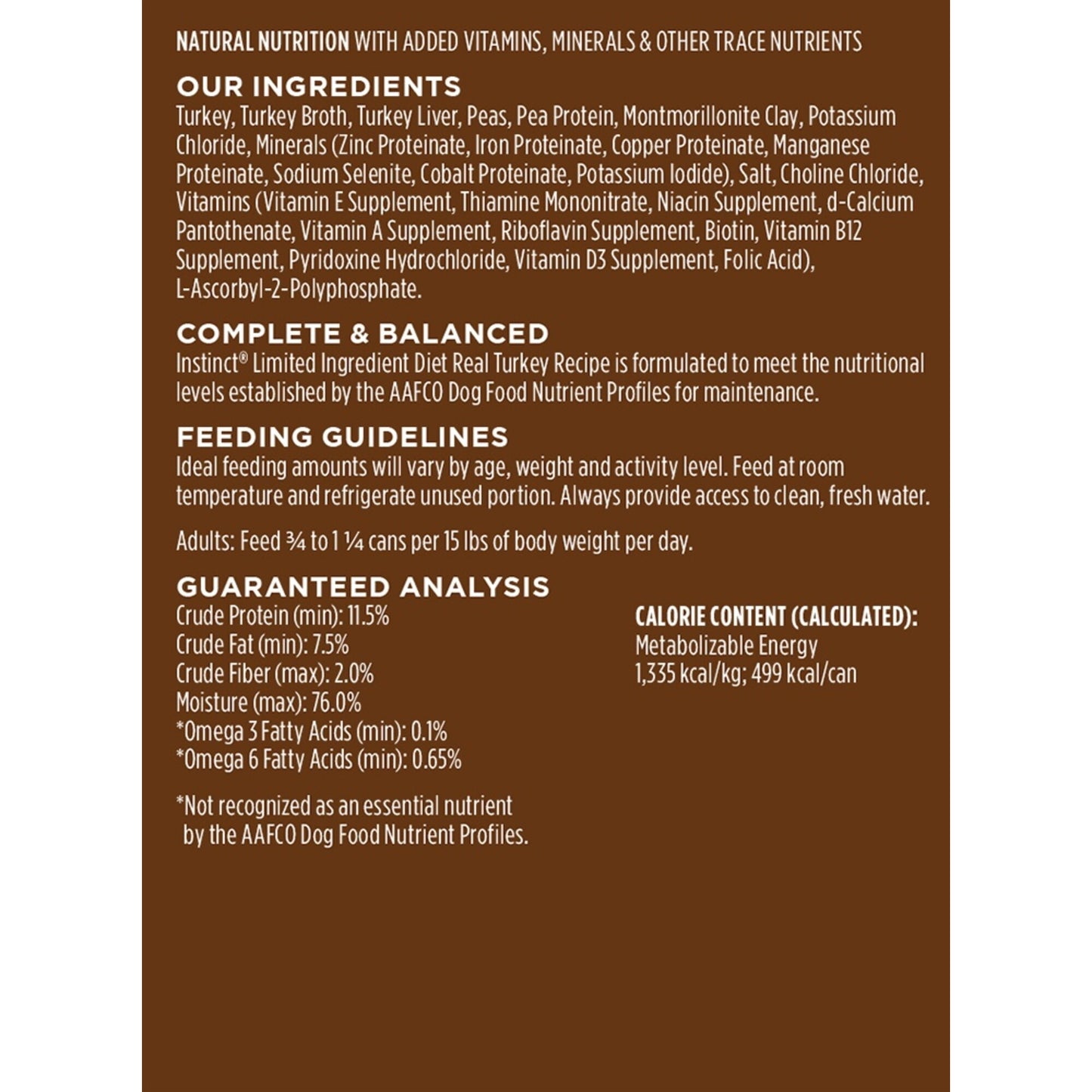 NATURAL NUTRITION WITH ADDED VITAMINS, MINERALS & OTHER TRACE NUTRIENTS

OUR INGREDIENTS

Turkey, Turkey Broth, Turkey Liver, Peas, Pea Protein, Montmorillonite Clay, Potassium Chloride, Minerals (Zinc Proteinate, Iron Proteinate, Copper Proteinate, Manganese Proteinate, Sodium Selenite, Cobalt Proteinate, Potassium Iodide), Salt, Choline Chloride, Vitamins (Vitamin E Supplement, Thiamine Mononitrate, Niacin Supplement, d-Calcium Pantothenate, Vitamin A Supplement, Riboflavin Supplement, Biotin, Vitamin B12 Supplement, Pyridoxine Hydrochloride, Vitamin D3 Supplement, Folic Acid), L-Ascorbyl-2-Polyphosphate.

COMPLETE & BALANCED

Instinct® Limited Ingredient Diet Real Turkey Recipe is formulated to meet the nutritional levels established by the AAFCO Dog Food Nutrient Profiles for maintenance.

FEEDING GUIDELINES

Ideal feeding amounts will vary by age, weight and activity level. Feed at room temperature and refrigerate unused portion. Always provide access to clean, fresh water.

Adults: Feed ¾ to 1 ¼ cans per 15 lbs of body weight per day.

GUARANTEED ANALYSIS

Crude Protein (min): 11.5%
Crude Fat (min): 7.5%
Crude Fiber (max): 2.0%
Moisture (max): 76.0%
*Omega 3 Fatty Acids (min): 0.1%
*Omega 6 Fatty Acids (min): 0.65%

*Not recognized as an essential nutrient by the AAFCO Dog Food Nutrient Profiles.

CALORIE CONTENT (CALCULATED):
Metabolizable Energy
1,335 kcal/kg; 499 kcal/can